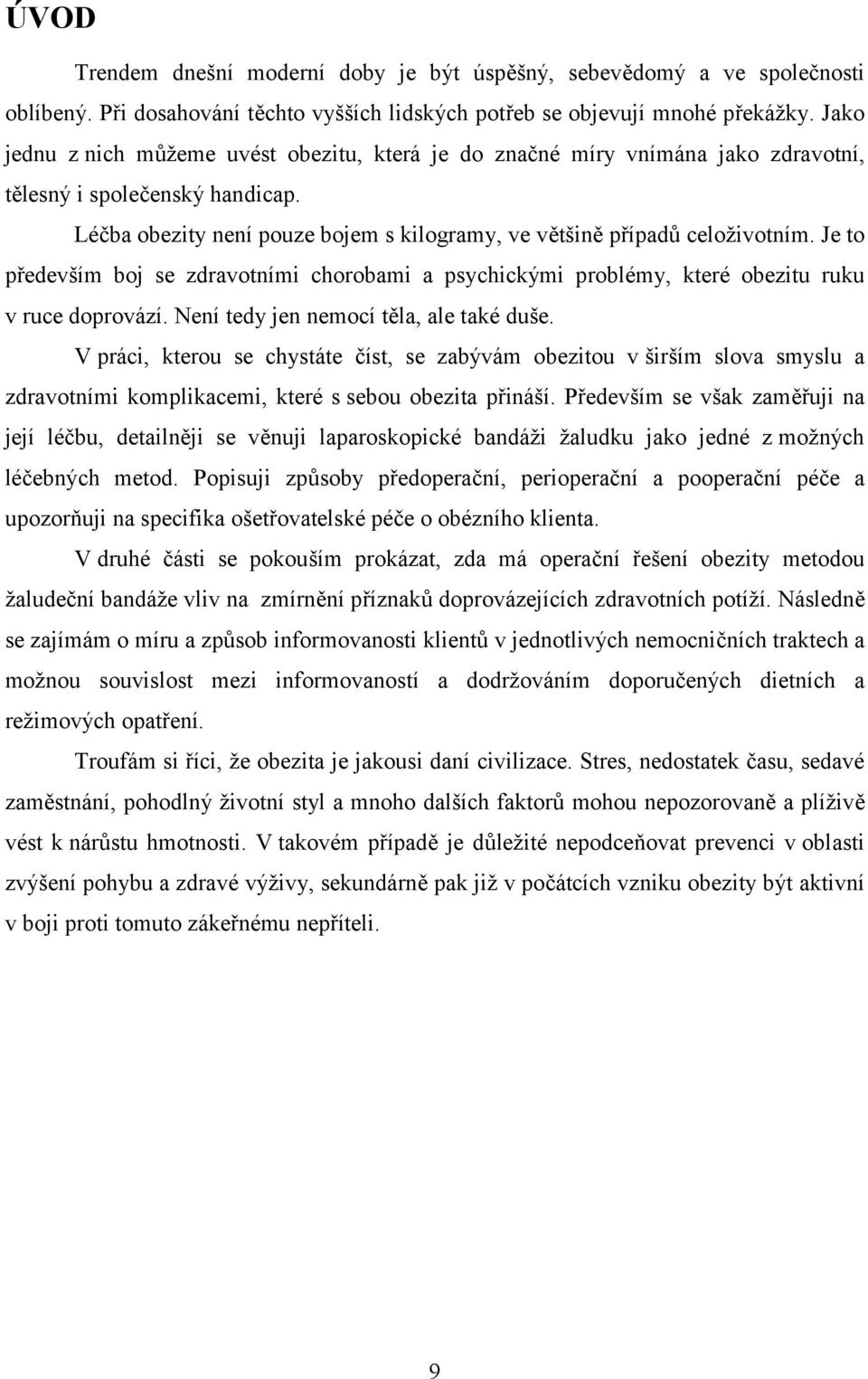 ÚVOD

Trendem dnešní moderní doby je být úspěšný, sebevědomý a ve společnosti oblíbený. Při dosahování těchto vyšších lidských potřeb se objevují mnohé překážky. Jako jednu z nich můžeme uvést obezitu, která je do značné míry vnímána jako zdravotní, tělesný i společenský handicap.

Léčba obezity není pouze bojem s kilogramy, ve většině případů celoživotním. Je to především boj se zdravotními chorobami a psychickými problémy, které obezitu ruku v ruce doprovází. Není tedy jen nemocí těla, ale také duše.

V práci, kterou se chystáte číst, se zabývám obezitou v širším slova smyslu a zdravotními komplikacemi, které s sebou obezita přináší. Především se však zaměřuji na její léčbu, detailněji se věnuji laparoskopické bandáži žaludku jako jedné z možných léčebných metod. Popisuji způsoby předoperační, perioperační a pooperační péče a upozorňuji na specifika ošetřovatelské péče o obézního klienta.

V druhé části se pokouším prokázat, zda má operační řešení obezity metodou žaludeční bandáže vliv na zmírnění příznaků doprovázejících zdravotních potíží. Následně se zajímám o míru a způsob informovanosti klientů v jednotlivých nemocničních traktech a možnou souvislost mezi informovaností a dodržováním doporučených dietních a režimových opatření.

Troufám si říci, že obezita je jakousi daní civilizace. Stres, nedostatek času, sedavé zaměstnání, pohodlný životní styl a mnoho dalších faktorů mohou nepozorovaně a plíživě vést k nárůstu hmotnosti. V takovém případě je důležité nepodceňovat prevenci v oblasti zvýšení pohybu a zdravé výživy, sekundárně pak již v počátcích vzniku obezity být aktivní v boji proti tomuto zákeřnému nepříteli.

9